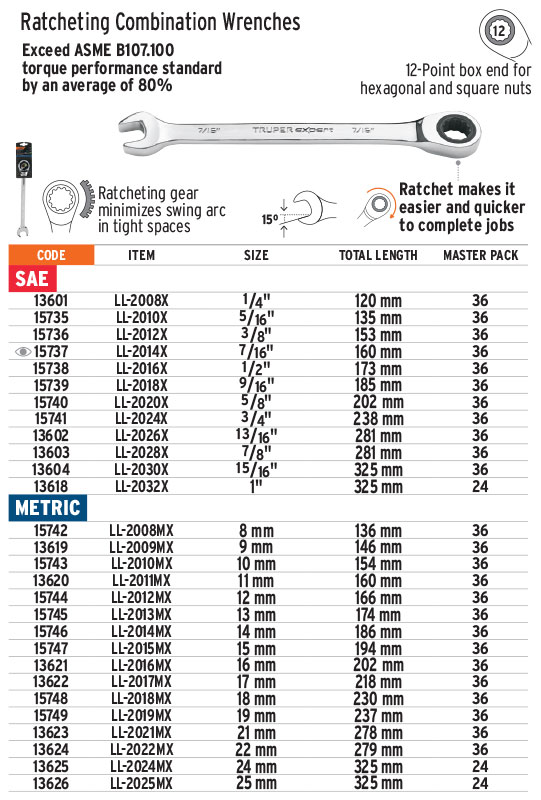 Ratcheting Combination Wrenches

Exceed ASME B107.100 torque performance standard by an average of 80%

12

12-Point box end for hexagonal and square nuts

7/16" TRUPER expert 7/16"

Ratcheting gear minimizes swing arc in tight spaces

15°

Ratchet makes it easier and quicker to complete jobs

| CODE | ITEM | SIZE | TOTAL LENGTH | MASTER PACK |
|---|---|---|---|---|
| SAE | | | | |
| 13601 | LL-2008X | 1/4" | 120 mm | 36 |
| 15735 | LL-2010X | 5/16" | 135 mm | 36 |
| 15736 | LL-2012X | 3/8" | 153 mm | 36 |
| 15737 | LL-2014X | 7/16" | 160 mm | 36 |
| 15738 | LL-2016X | 1/2" | 173 mm | 36 |
| 15739 | LL-2018X | 9/16" | 185 mm | 36 |
| 15740 | LL-2020X | 5/8" | 202 mm | 36 |
| 15741 | LL-2024X | 3/4" | 238 mm | 36 |
| 13602 | LL-2026X | 13/16" | 281 mm | 36 |
| 13603 | LL-2028X | 7/8" | 281 mm | 36 |
| 13604 | LL-2030X | 15/16" | 325 mm | 36 |
| 13618 | LL-2032X | 1" | 325 mm | 24 |
| METRIC | | | | |
| 15742 | LL-2008MX | 8 mm | 136 mm | 36 |
| 13619 | LL-2009MX | 9 mm | 146 mm | 36 |
| 15743 | LL-2010MX | 10 mm | 154 mm | 36 |
| 13620 | LL-2011MX | 11 mm | 160 mm | 36 |
| 15744 | LL-2012MX | 12 mm | 166 mm | 36 |
| 15745 | LL-2013MX | 13 mm | 174 mm | 36 |
| 15746 | LL-2014MX | 14 mm | 186 mm | 36 |
| 15747 | LL-2015MX | 15 mm | 194 mm | 36 |
| 13621 | LL-2016MX | 16 mm | 202 mm | 36 |
| 13622 | LL-2017MX | 17 mm | 218 mm | 36 |
| 15748 | LL-2018MX | 18 mm | 230 mm | 36 |
| 15749 | LL-2019MX | 19 mm | 237 mm | 36 |
| 13623 | LL-2021MX | 21 mm | 278 mm | 36 |
| 13624 | LL-2022MX | 22 mm | 279 mm | 36 |
| 13625 | LL-2024MX | 24 mm | 325 mm | 24 |
| 13626 | LL-2025MX | 25 mm | 325 mm | 24 |